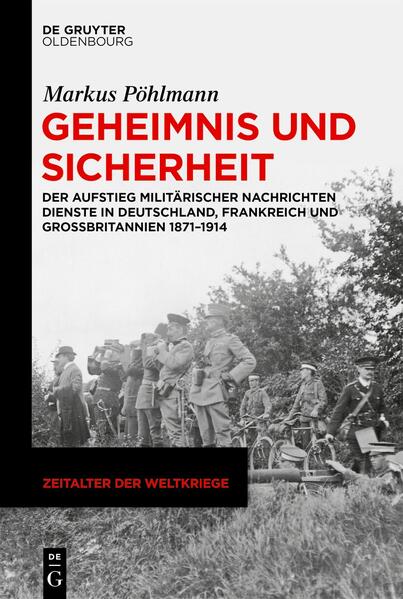 DE GRUYTER
OLDENBOURG

Markus Pöhlmann

GEHEIMNIS UND SICHERHEIT

DER AUFSTIEG MILITÄRISCHER NACHRICHTEN DIENSTE IN DEUTSCHLAND, FRANKREICH UND GROSSBRITANNIEN 1871–1914

ZEITALTER DER WELTKRIEGE

DE
G